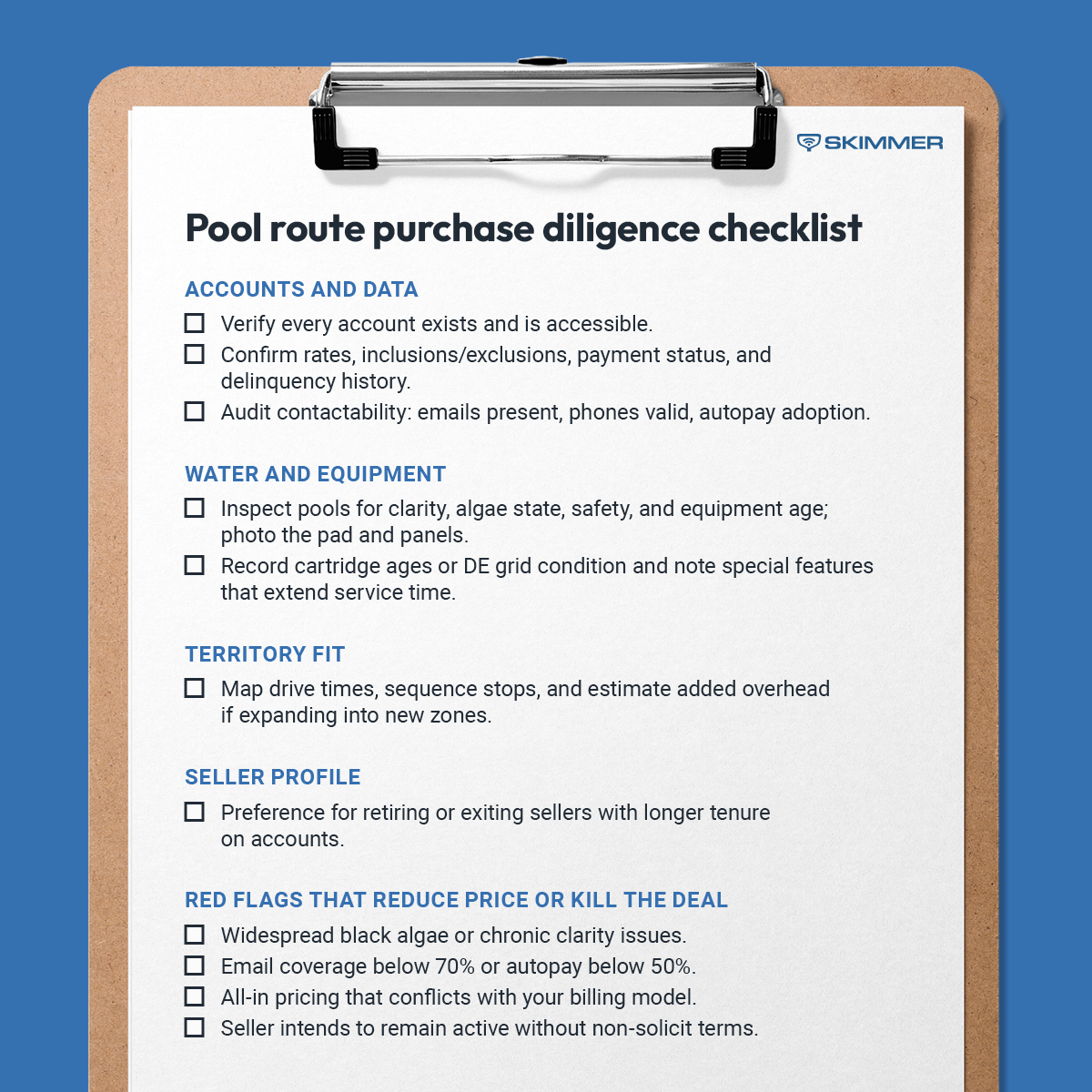 SKIMMER

Pool route purchase diligence checklist

ACCOUNTS AND DATA

☐ Verify every account exists and is accessible.
☐ Confirm rates, inclusions/exclusions, payment status, and delinquency history.
☐ Audit contactability: emails present, phones valid, autopay adoption.

WATER AND EQUIPMENT

☐ Inspect pools for clarity, algae state, safety, and equipment age; photo the pad and panels.
☐ Record cartridge ages or DE grid condition and note special features that extend service time.

TERRITORY FIT

☐ Map drive times, sequence stops, and estimate added overhead if expanding into new zones.

SELLER PROFILE

☐ Preference for retiring or exiting sellers with longer tenure on accounts.

RED FLAGS THAT REDUCE PRICE OR KILL THE DEAL

☐ Widespread black algae or chronic clarity issues.
☐ Email coverage below 70% or autopay below 50%.
☐ All-in pricing that conflicts with your billing model.
☐ Seller intends to remain active without non-solicit terms.